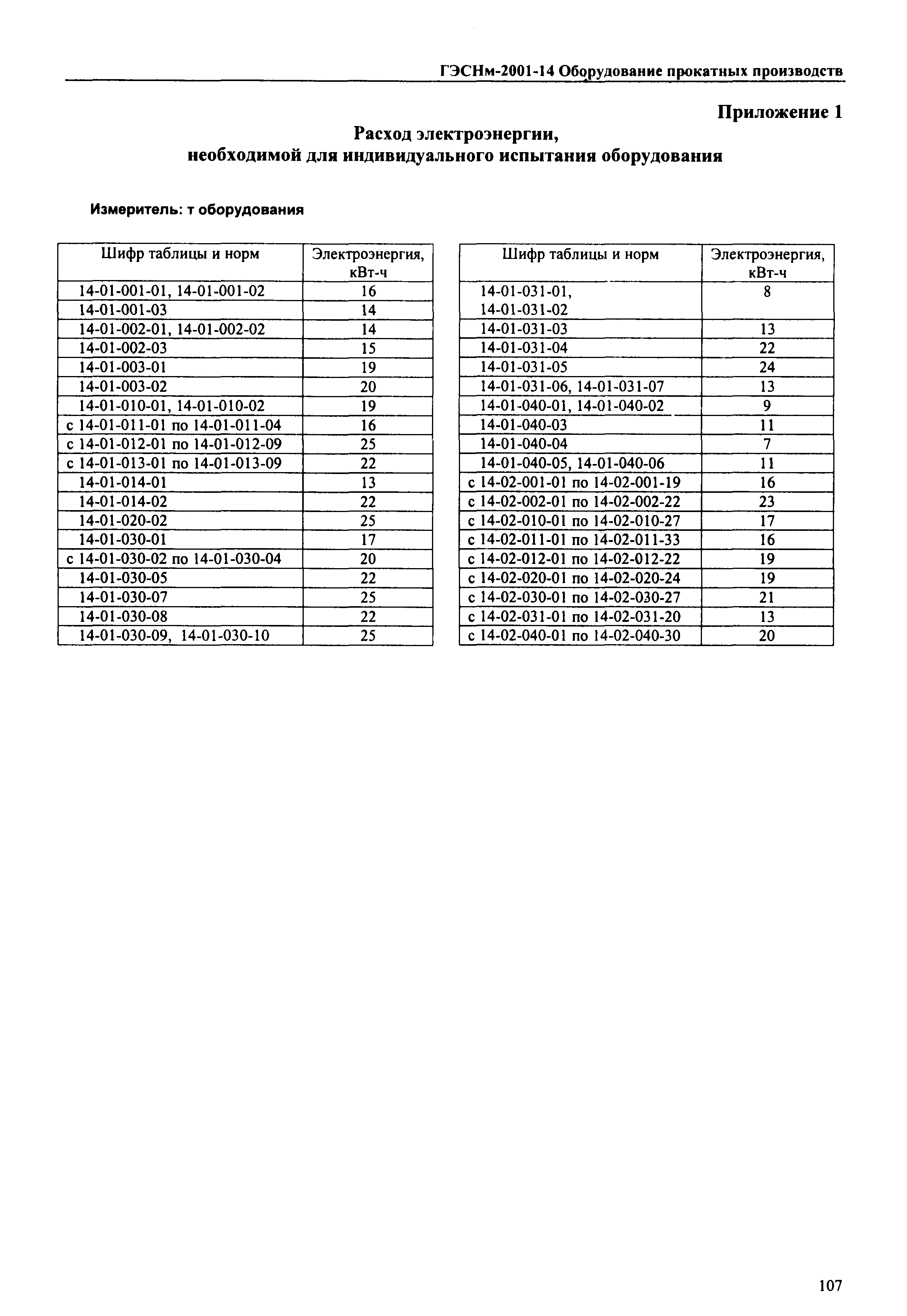 ГЭСНм-2001-14 Оборудование прокатных производств

Приложение 1

Расход электроэнергии, необходимой для индивидуального испытания оборудования

Измеритель: т оборудования

| Шифр таблицы и норм | Электроэнергия, кВт-ч |
|---|---|
| 14-01-001-01, 14-01-001-02 | 16 |
| 14-01-001-03 | 14 |
| 14-01-002-01, 14-01-002-02 | 14 |
| 14-01-002-03 | 15 |
| 14-01-003-01 | 19 |
| 14-01-003-02 | 20 |
| 14-01-010-01, 14-01-010-02 | 19 |
| с 14-01-011-01 по 14-01-011-04 | 16 |
| с 14-01-012-01 по 14-01-012-09 | 25 |
| с 14-01-013-01 по 14-01-013-09 | 22 |
| 14-01-014-01 | 13 |
| 14-01-014-02 | 22 |
| 14-01-020-02 | 25 |
| 14-01-030-01 | 17 |
| с 14-01-030-02 по 14-01-030-04 | 20 |
| 14-01-030-05 | 22 |
| 14-01-030-07 | 25 |
| 14-01-030-08 | 22 |
| 14-01-030-09, 14-01-030-10 | 25 |

| Шифр таблицы и норм | Электроэнергия, кВт-ч |
|---|---|
| 14-01-031-01, 14-01-031-02 | 8 |
| 14-01-031-03 | 13 |
| 14-01-031-04 | 22 |
| 14-01-031-05 | 24 |
| 14-01-031-06, 14-01-031-07 | 13 |
| 14-01-040-01, 14-01-040-02 | 9 |
| 14-01-040-03 | 11 |
| 14-01-040-04 | 7 |
| 14-01-040-05, 14-01-040-06 | 11 |
| с 14-02-001-01 по 14-02-001-19 | 16 |
| с 14-02-002-01 по 14-02-002-22 | 23 |
| с 14-02-010-01 по 14-02-010-27 | 17 |
| с 14-02-011-01 по 14-02-011-33 | 16 |
| с 14-02-012-01 по 14-02-012-22 | 19 |
| с 14-02-020-01 по 14-02-020-24 | 19 |
| с 14-02-030-01 по 14-02-030-27 | 21 |
| с 14-02-031-01 по 14-02-031-20 | 13 |
| с 14-02-040-01 по 14-02-040-30 | 20 |

107